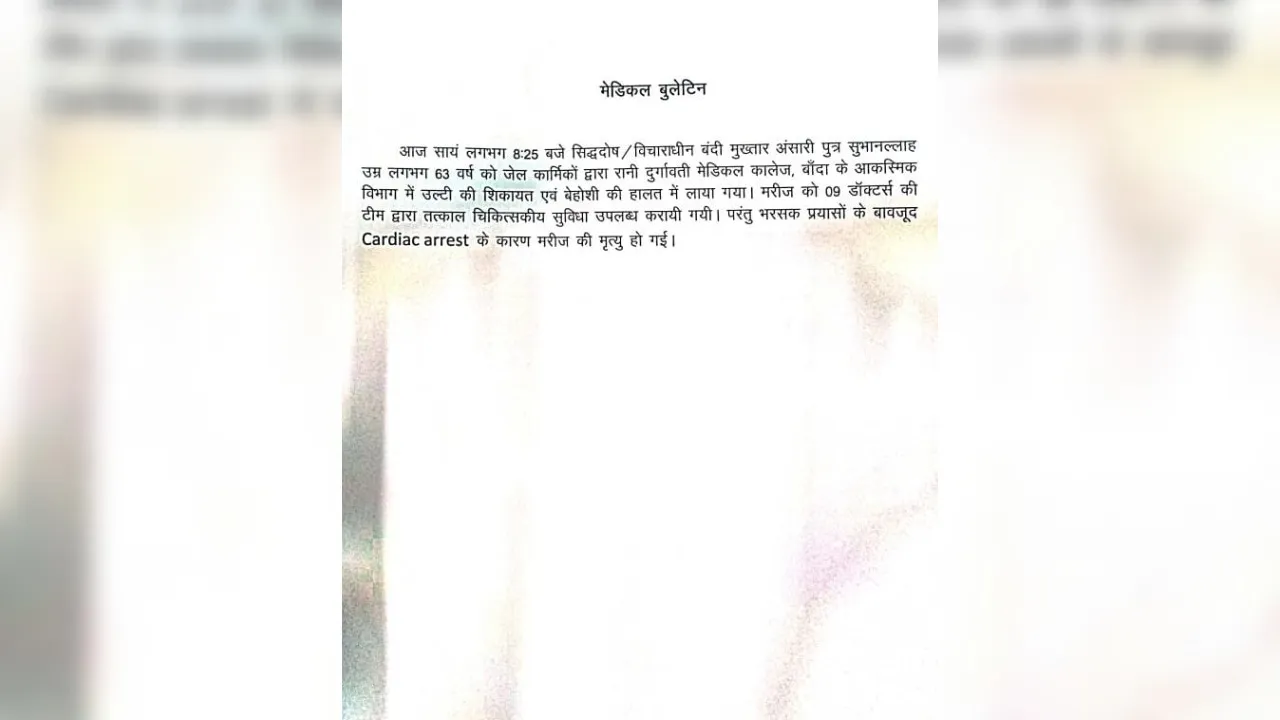 मेडिकल बुलेटिन

आज सायं लगभग 8:25 बजे सिद्धदोष/विचाराधीन बंदी मुख्तार अंसारी पुत्र सुभानल्लाह उम्र लगभग 63 वर्ष को जेल कार्मिकों द्वारा रानी दुर्गावती मेडिकल कालेज, बाँदा के आकस्मिक विभाग में उल्टी की शिकायत एवं बेहोशी की हालत में लाया गया। मरीज को 09 डॉक्टर्स की टीम द्वारा तत्काल चिकित्सकीय सुविधा उपलब्ध करायी गयी। परंतु भरसक प्रयासों के बावजूद Cardiac arrest के कारण मरीज की मृत्यु हो गई।